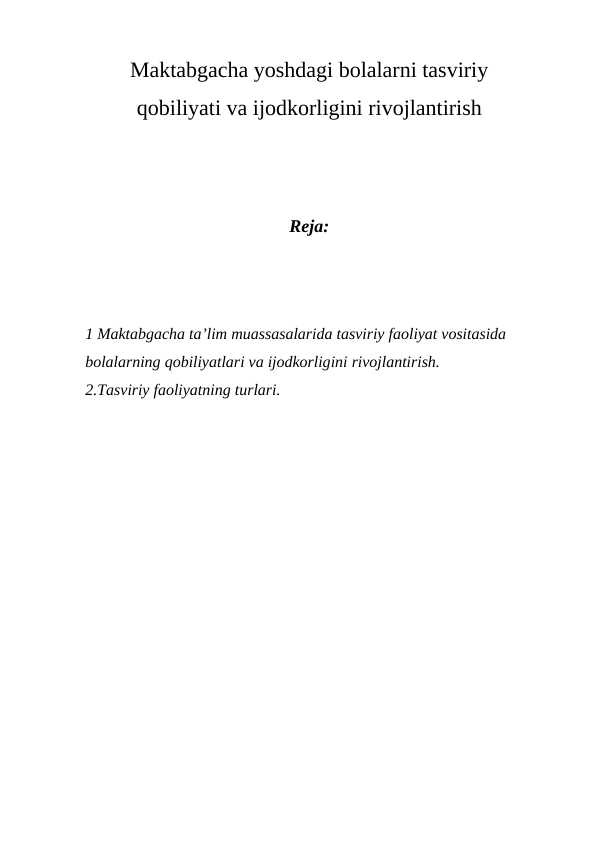 Maktabgacha yoshdagi bolalarni tasviriy qobiliyati va ijodkorligini rivojlantirish

Reja:

1 Maktabgacha ta’lim muassasalarida tasviriy faoliyat vositasida bolalarning qobiliyatlari va ijodkorligini rivojlantirish.
2.Tasviriy faoliyatning turlari.